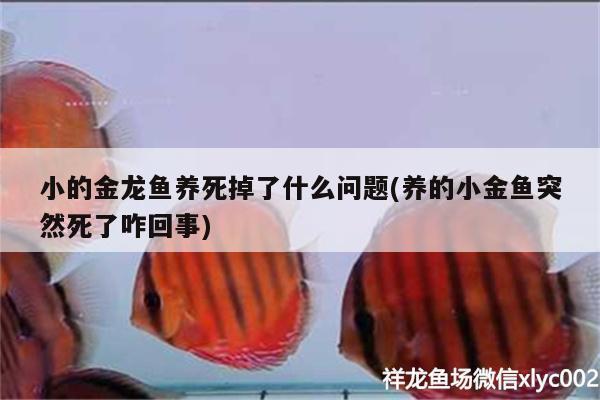 小的金龙鱼养死掉了什么问题(养的小金鱼突然死了咋回事)

祥龙鱼场微信xlyc002